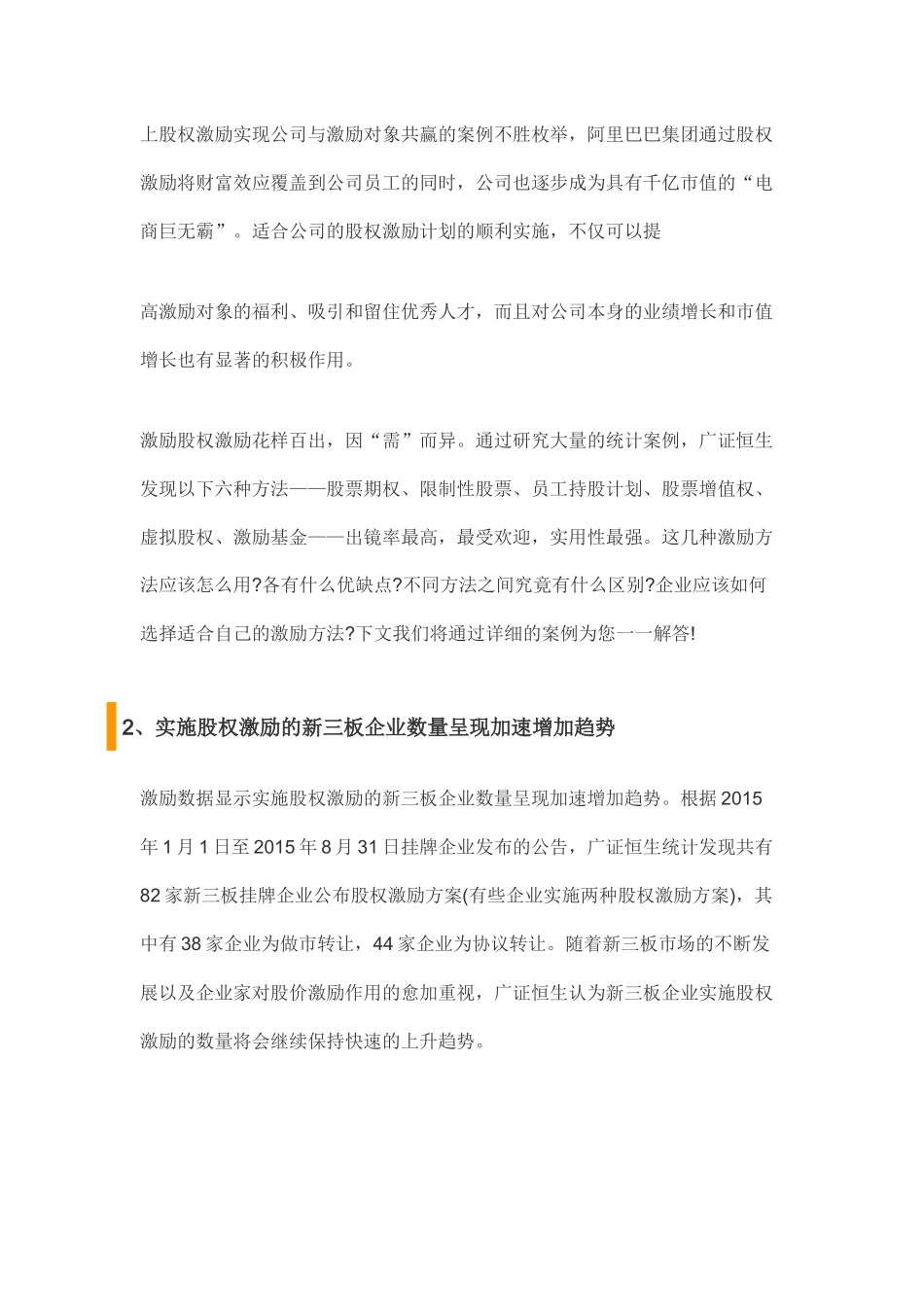 上股权激励实现公司与激励对象共赢的案例不胜枚举，阿里巴巴集团通过股权激励将财富效应覆盖到公司员工的同时，公司也逐步成为具有千亿市值的“电商巨无霸”。适合公司的股权激励计划的顺利实施，不仅可以提

高激励对象的福利、吸引和留住优秀人才，而且对公司本身的业绩增长和市值增长也有显著的积极作用。

激励股权激励花样百出，因“需”而异。通过研究大量的统计案例，广证恒生发现以下六种方法——股票期权、限制性股票、员工持股计划、股票增值权、虚拟股权、激励基金——出镜率最高，最受欢迎，实用性最强。这几种激励方法应该怎么用?各有什么优缺点?不同方法之间究竟有什么区别?企业应该如何选择适合自己的激励方法?下文我们将通过详细的案例为您一一解答!

2、实施股权激励的新三板企业数量呈现加速增加趋势

激励数据显示实施股权激励的新三板企业数量呈现加速增加趋势。根据 2015 年 1 月 1 日至 2015 年 8 月 31 日挂牌企业发布的公告，广证恒生统计发现共有 82 家新三板挂牌企业公布股权激励方案(有些企业实施两种股权激励方案)，其中有 38 家企业为做市转让，44 家企业为协议转让。随着新三板市场的不断发展以及企业家对股价激励作用的愈加重视，广证恒生认为新三板企业实施股权激励的数量将会继续保持快速的上升趋势。